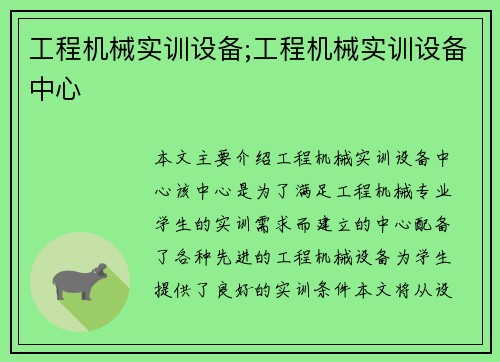 工程机械实训设备;工程机械实训设备中心

本文主要介绍工程机械实训设备中心该中心是为了满足工程机械专业学生的实训需求而建立的中心配备了各种先进的工程机械设备为学生提供了良好的实训条件本文将从设